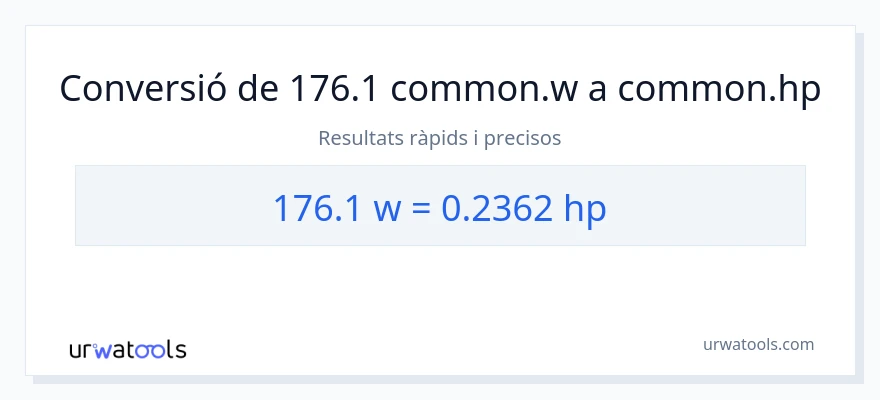 Conversió de 176.1 common.w a common.hp

Resultats ràpids i precisos

176.1 w = 0.2362 hp

urwatools

urwatools.com